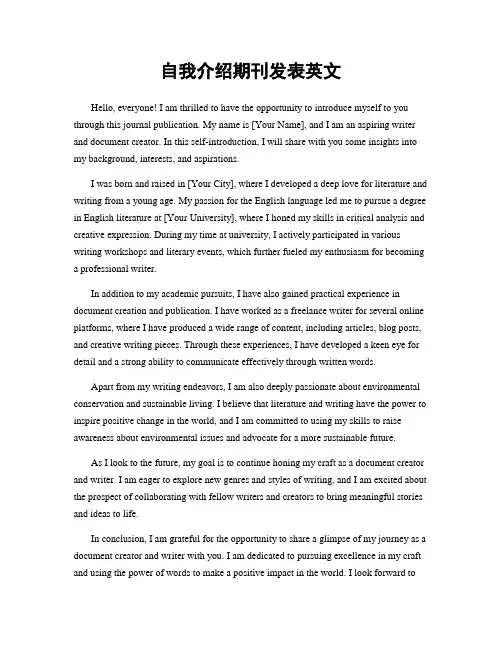 自我介绍期刊发表英文

Hello, everyone! I am thrilled to have the opportunity to introduce myself to you through this journal publication. My name is [Your Name], and I am an aspiring writer and document creator. In this self-introduction, I will share with you some insights into my background, interests, and aspirations.

I was born and raised in [Your City], where I developed a deep love for literature and writing from a young age. My passion for the English language led me to pursue a degree in English literature at [Your University], where I honed my skills in critical analysis and creative expression. During my time at university, I actively participated in various writing workshops and literary events, which further fueled my enthusiasm for becoming a professional writer.

In addition to my academic pursuits, I have also gained practical experience in document creation and publication. I have worked as a freelance writer for several online platforms, where I have produced a wide range of content, including articles, blog posts, and creative writing pieces. Through these experiences, I have developed a keen eye for detail and a strong ability to communicate effectively through written words.

Apart from my writing endeavors, I am also deeply passionate about environmental conservation and sustainable living. I believe that literature and writing have the power to inspire positive change in the world, and I am committed to using my skills to raise awareness about environmental issues and advocate for a more sustainable future.

As I look to the future, my goal is to continue honing my craft as a document creator and writer. I am eager to explore new genres and styles of writing, and I am excited about the prospect of collaborating with fellow writers and creators to bring meaningful stories and ideas to life.

In conclusion, I am grateful for the opportunity to share a glimpse of my journey as a document creator and writer with you. I am dedicated to pursuing excellence in my craft and using the power of words to make a positive impact in the world. I look forward to